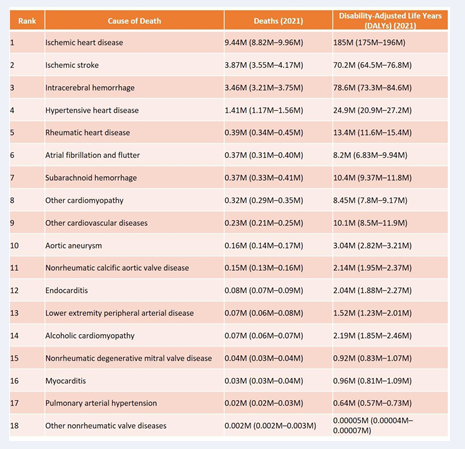 | Rank | Cause of Death | Deaths (2021) | Disability-Adjusted Life Years (DALYs) (2021) |
|---|---|---|---|
| 1 | Ischemic heart disease | 9.44M (8.82M–9.96M) | 185M (175M–196M) |
| 2 | Ischemic stroke | 3.87M (3.55M–4.17M) | 70.2M (64.5M–76.8M) |
| 3 | Intracerebral hemorrhage | 3.46M (3.21M–3.75M) | 78.6M (73.3M–84.6M) |
| 4 | Hypertensive heart disease | 1.41M (1.17M–1.56M) | 24.9M (20.9M–27.2M) |
| 5 | Rheumatic heart disease | 0.39M (0.34M–0.45M) | 13.4M (11.6M–15.4M) |
| 6 | Atrial fibrillation and flutter | 0.37M (0.31M–0.40M) | 8.2M (6.83M–9.94M) |
| 7 | Subarachnoid hemorrhage | 0.37M (0.33M–0.41M) | 10.4M (9.37M–11.8M) |
| 8 | Other cardiomyopathy | 0.32M (0.29M–0.35M) | 8.45M (7.8M–9.17M) |
| 9 | Other cardiovascular diseases | 0.23M (0.21M–0.25M) | 10.1M (8.5M–11.9M) |
| 10 | Aortic aneurysm | 0.16M (0.14M–0.17M) | 3.04M (2.82M–3.21M) |
| 11 | Nonrheumatic calcific aortic valve disease | 0.15M (0.13M–0.16M) | 2.14M (1.95M–2.37M) |
| 12 | Endocarditis | 0.08M (0.07M–0.09M) | 2.04M (1.88M–2.27M) |
| 13 | Lower extremity peripheral arterial disease | 0.07M (0.06M–0.08M) | 1.52M (1.23M–2.01M) |
| 14 | Alcoholic cardiomyopathy | 0.07M (0.06M–0.07M) | 2.19M (1.85M–2.46M) |
| 15 | Nonrheumatic degenerative mitral valve disease | 0.04M (0.03M–0.04M) | 0.92M (0.83M–1.07M) |
| 16 | Myocarditis | 0.03M (0.03M–0.04M) | 0.96M (0.81M–1.09M) |
| 17 | Pulmonary arterial hypertension | 0.02M (0.02M–0.03M) | 0.64M (0.57M–0.73M) |
| 18 | Other nonrheumatic valve diseases | 0.002M (0.002M–0.003M) | 0.00005M (0.00004M–0.00007M) |